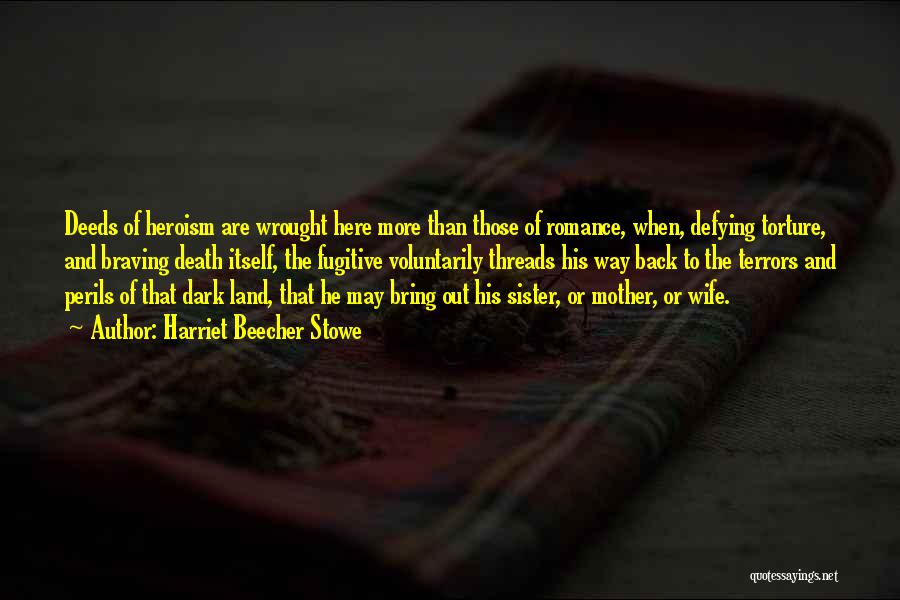 Deeds of heroism are wrought here more than those of romance, when, defying torture, and braving death itself, the fugitive voluntarily threads his way back to the terrors and perils of that dark land, that he may bring out his sister, or mother, or wife.

~ Author: Harriet Beecher Stowe

quotessayings.net